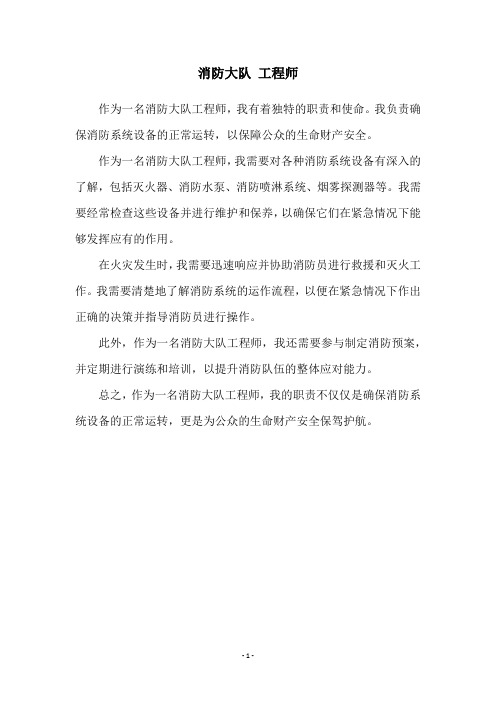 消防大队 工程师

作为一名消防大队工程师，我有着独特的职责和使命。我负责确保消防系统设备的正常运转，以保障公众的生命财产安全。

作为一名消防大队工程师，我需要对各种消防系统设备有深入的了解，包括灭火器、消防水泵、消防喷淋系统、烟雾探测器等。我需要经常检查这些设备并进行维护和保养，以确保它们在紧急情况下能够发挥应有的作用。

在火灾发生时，我需要迅速响应并协助消防员进行救援和灭火工作。我需要清楚地了解消防系统的运作流程，以便在紧急情况下作出正确的决策并指导消防员进行操作。

此外，作为一名消防大队工程师，我还需要参与制定消防预案，并定期进行演练和培训，以提升消防队伍的整体应对能力。

总之，作为一名消防大队工程师，我的职责不仅仅是确保消防系统设备的正常运转，更是为公众的生命财产安全保驾护航。

- 1 -